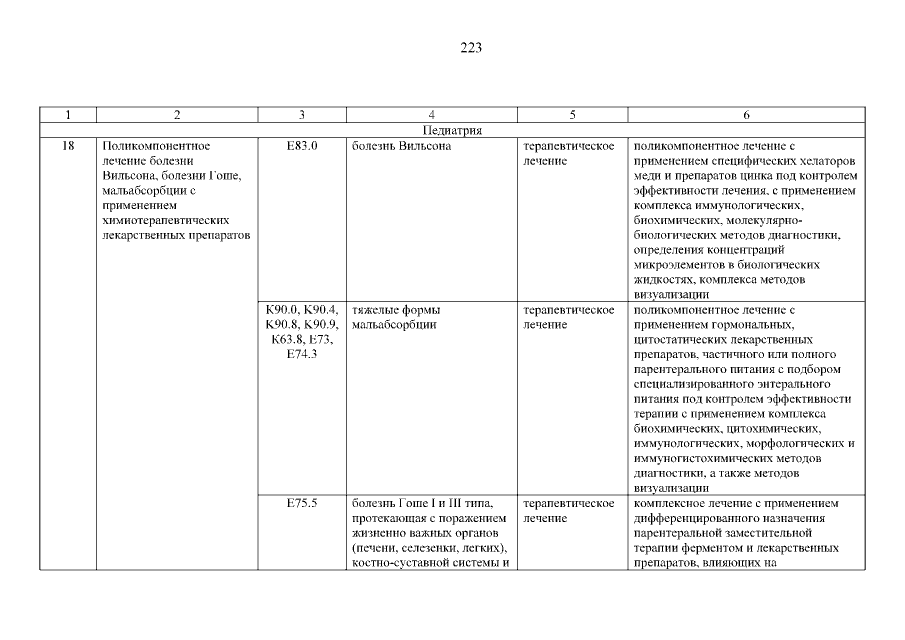 223

| 1 | 2 | 3 | 4 | 5 | 6 |
|---|---|---|---|---|---|
| Педиатрия | | | | | |
| 18 | Поликомпонентное лечение болезни Вильсона, болезни Гоше, мальабсорбции с применением химиотерапевтических лекарственных препаратов | E83.0 | болезнь Вильсона | терапевтическое лечение | поликомпонентное лечение с применением специфических хелаторов меди и препаратов цинка под контролем эффективности лечения, с применением комплекса иммунологических, биохимических, молекулярно-биологических методов диагностики, определения концентраций микроэлементов в биологических жидкостях, комплекса методов визуализации |
| | | K90.0, K90.4, K90.8, K90.9, K63.8, E73, E74.3 | тяжелые формы мальабсорбции | терапевтическое лечение | поликомпонентное лечение с применением гормональных, цитостатических лекарственных препаратов, частичного или полного парентерального питания с подбором специализированного энтерального питания под контролем эффективности терапии с применением комплекса биохимических, цитохимических, иммунологических, морфологических и иммуногистохимических методов диагностики, а также методов визуализации |
| | | E75.5 | болезнь Гоше I и III типа, протекающая с поражением жизненно важных органов (печени, селезенки, легких), костно-суставной системы и | терапевтическое лечение | комплексное лечение с применением дифференцированного назначения парентеральной заместительной терапии ферментом и лекарственных препаратов, влияющих на |